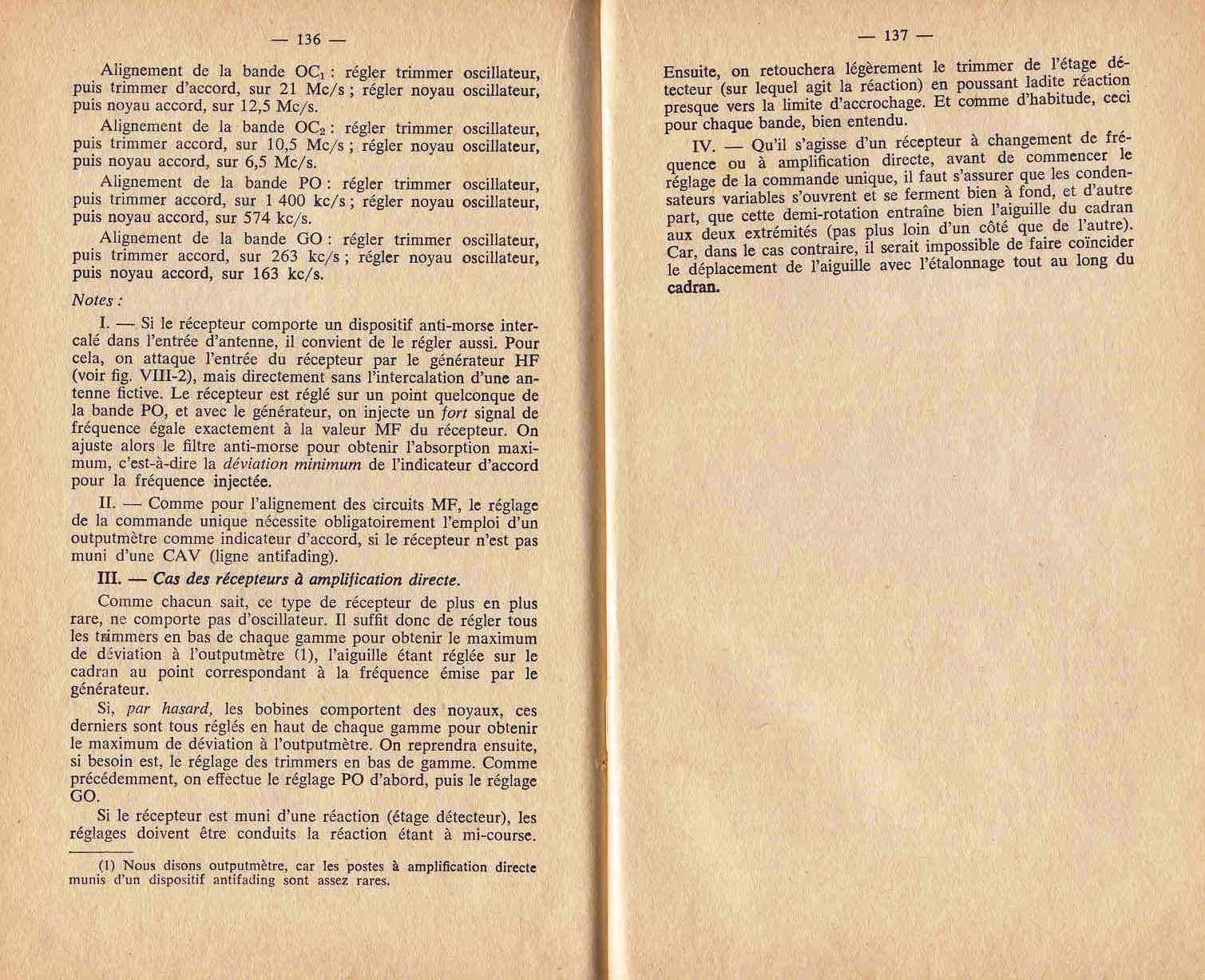 — 136 —

Alignement de la bande $OC_1$ : régler trimmer oscillateur, puis trimmer d'accord, sur 21 Mc/s ; régler noyau oscillateur, puis noyau accord, sur 12,5 Mc/s.

Alignement de la bande $OC_2$ : régler trimmer oscillateur, puis trimmer accord, sur 10,5 Mc/s ; régler noyau oscillateur, puis noyau accord, sur 6,5 Mc/s.

Alignement de la bande PO : régler trimmer oscillateur, puis trimmer accord, sur 1 400 kc/s ; régler noyau oscillateur, puis noyau accord, sur 574 kc/s.

Alignement de la bande GO : régler trimmer oscillateur, puis trimmer accord, sur 263 kc/s ; régler noyau oscillateur, puis noyau accord, sur 163 kc/s.

Notes :

I. — Si le récepteur comporte un dispositif anti-morse intercalé dans l'entrée d'antenne, il convient de le régler aussi. Pour cela, on attaque l'entrée du récepteur par le générateur HF (voir fig. VIII-2), mais directement sans l'intercalation d'une antenne fictive. Le récepteur est réglé sur un point quelconque de la bande PO, et avec le générateur, on injecte un fort signal de fréquence égale exactement à la valeur MF du récepteur. On ajuste alors le filtre anti-morse pour obtenir l'absorption maximum, c'est-à-dire la déviation minimum de l'indicateur d'accord pour la fréquence injectée.

II. — Comme pour l'alignement des circuits MF, le réglage de la commande unique nécessite obligatoirement l'emploi d'un outputmètre comme indicateur d'accord, si le récepteur n'est pas muni d'une CAV (ligne antifading).

III. — Cas des récepteurs à amplification directe.

Comme chacun sait, ce type de récepteur de plus en plus rare, ne comporte pas d'oscillateur. Il suffit donc de régler tous les trimmers en bas de chaque gamme pour obtenir le maximum de déviation à l'outputmètre (1), l'aiguille étant réglée sur le cadran au point correspondant à la fréquence émise par le générateur.

Si, par hasard, les bobines comportent des noyaux, ces derniers sont tous réglés en haut de chaque gamme pour obtenir le maximum de déviation à l'outputmètre. On reprendra ensuite, si besoin est, le réglage des trimmers en bas de gamme. Comme précédemment, on effectue le réglage PO d'abord, puis le réglage GO.

Si le récepteur est muni d'une réaction (étage détecteur), les réglages doivent être conduits la réaction étant à mi-course.

(1) Nous disons outputmètre, car les postes à amplification directe munis d'un dispositif antifading sont assez rares.

— 137 —

Ensuite, on retouchera légèrement le trimmer de l'étage détecteur (sur lequel agit la réaction) en poussant ladite réaction presque vers la limite d'accrochage. Et comme d'habitude, ceci pour chaque bande, bien entendu.

IV. — Qu'il s'agisse d'un récepteur à changement de fréquence ou à amplification directe, avant de commencer le réglage de la commande unique, il faut s'assurer que les condensateurs variables s'ouvrent et se ferment bien à fond, et d'autre part, que cette demi-rotation entraîne bien l'aiguille du cadran aux deux extrémités (pas plus loin d'un côté que de l'autre). Car, dans le cas contraire, il serait impossible de faire coïncider le déplacement de l'aiguille avec l'étalonnage tout au long du cadran.